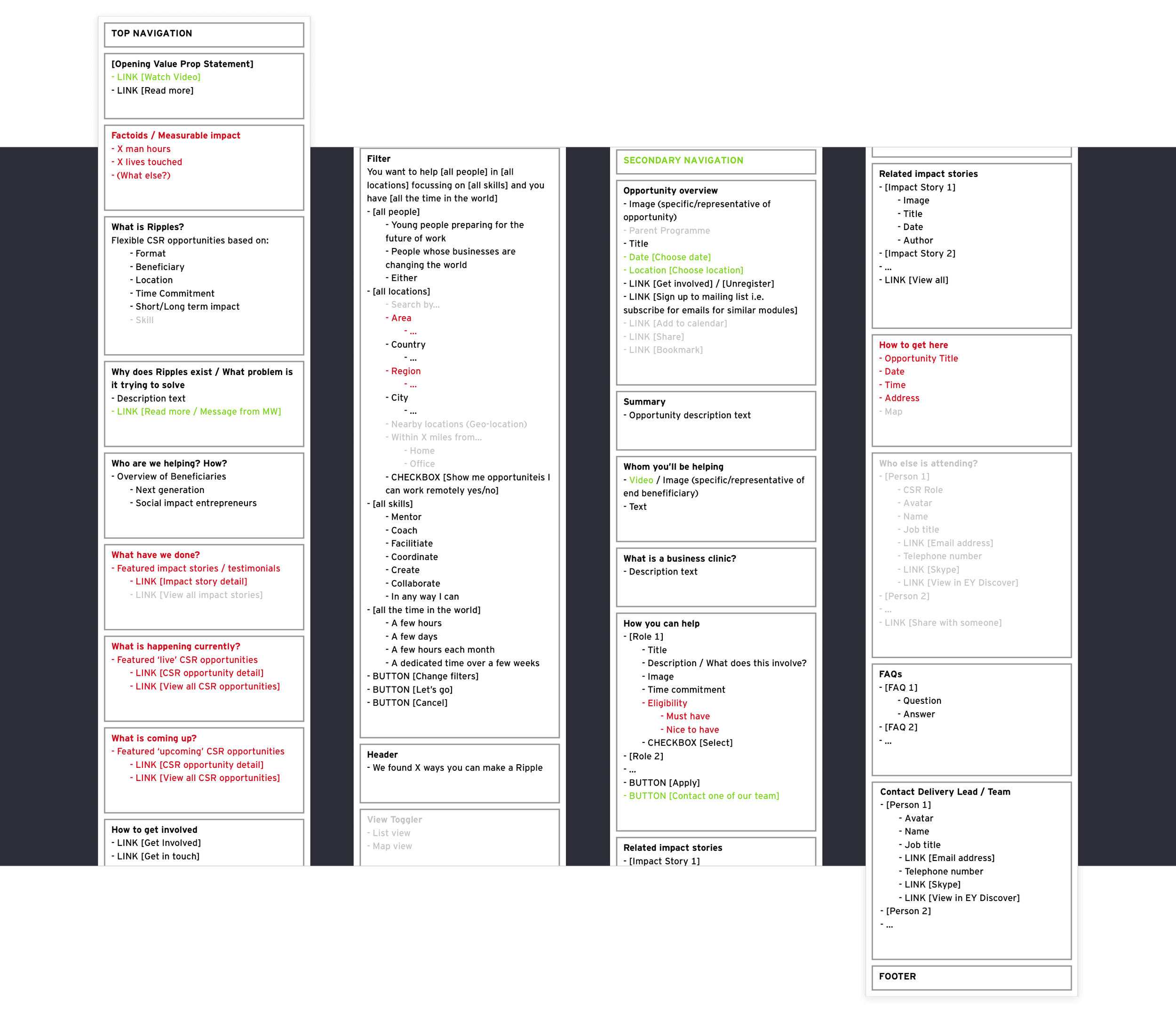 TOP NAVIGATION

[Opening Value Prop Statement]
- LINK [Watch Video]
- LINK [Read more]

Factoids / Measurable impact
- X man hours
- X lives touched
- (What else?)

What is Ripples?
Flexible CSR opportunities based on:
- Format
- Beneficiary
- Location
- Time Commitment
- Short/Long term impact
- Skill

Why does Ripples exist / What problem is it trying to solve
- Description text
- LINK [Read more / Message from MW]

Who are we helping? How?
- Overview of Beneficiaries
- Next generation
- Social impact entrepreneurs

What have we done?
- Featured impact stories / testimonials
- LINK [Impact story detail]
- LINK [View all impact stories]

What is happening currently?
- Featured 'live' CSR opportunities
- LINK [CSR opportunity detail]
- LINK [View all CSR opportunities]

What is coming up?
- Featured 'upcoming' CSR opportunities
- LINK [CSR opportunity detail]
- LINK [View all CSR opportunities]

How to get involved
- LINK [Get Involved]
- LINK [Get in touch]

Filter
You want to help [all people] in [all locations] focussing on [all skills] and you have [all the time in the world]
- [all people]
- Young people preparing for the future of work
- People whose businesses are changing the world
- Either
- [all locations]
- Search by...
- Area
- ...
- Country
- ...
- Region
- ...
- City
- ...
- Nearby locations (Geo-location)
- Within X miles from...
- Home
- Office
- CHECKBOX [Show me opportuniteis I can work remotely yes/no]
- [all skills]
- Mentor
- Coach
- Facilitiate
- Coordinate
- Create
- Collaborate
- In any way I can
- [all the time in the world]
- A few hours
- A few days
- A few hours each month
- A dedicated time over a few weeks
- BUTTON [Change filters]
- BUTTON [Let's go]
- BUTTON [Cancel]

Header
- We found X ways you can make a Ripple

View Toggler
- List view
- Map view

SECONDARY NAVIGATION

Opportunity overview
- Image (specific/representative of opportunity)
- Parent Programme
- Title
- Date [Choose date]
- Location [Choose location]
- LINK [Get involved] / [Unregister]
- LINK [Sign up to mailing list i.e. subscribe for emails for similar modules]
- LINK [Add to calendar]
- LINK [Share]
- LINK [Bookmark]

Summary
- Opportunity description text

Whom you'll be helping
- Video / Image (specific/representative of end benefificiary)
- Text

What is a business clinic?
- Description text

How you can help
- [Role 1]
- Title
- Description / What does this involve?
- Image
- Time commitment
- Eligibility
- Must have
- Nice to have
- CHECKBOX [Select]
- [Role 2]
- ...
- BUTTON [Apply]
- BUTTON [Contact one of our team]

Related impact stories
- [Impact Story 1]

Related impact stories
- [Impact Story 1]
- Image
- Title
- Date
- Author
- [Impact Story 2]
- ...
- LINK [View all]

How to get here
- Opportunity Title
- Date
- Time
- Address
- Map

Who else is attending?
- [Person 1]
- CSR Role
- Avatar
- Name
- Job title
- LINK [Email address]
- Telephone number
- LINK [Skype]
- LINK [View in EY Discover]
- [Person 2]
- ...
- LINK [Share with someone]

FAQs
- [FAQ 1]
- Question
- Answer
- [FAQ 2]
- ...

Contact Delivery Lead / Team
- [Person 1]
- Avatar
- Name
- Job title
- LINK [Email address]
- Telephone number
- LINK [Skype]
- LINK [View in EY Discover]
- [Person 2]
- ...

FOOTER